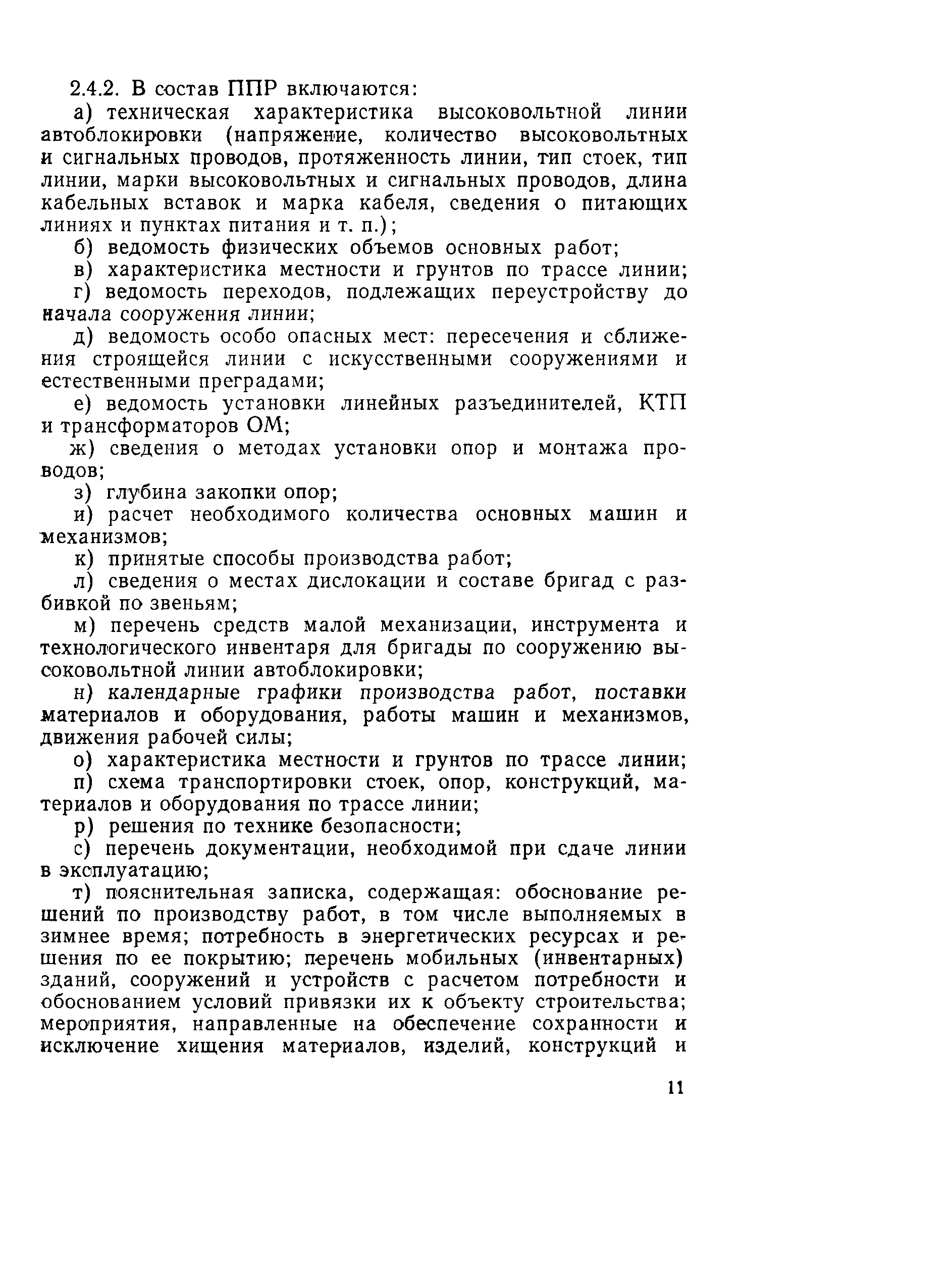 2.4.2. В состав ППР включаются:

а) техническая характеристика высоковольтной линии автоблокировки (напряжение, количество высоковольтных и сигнальных проводов, протяженность линии, тип стоек, тип линии, марки высоковольтных и сигнальных проводов, длина кабельных вставок и марка кабеля, сведения о питающих линиях и пунктах питания и т. п.);

б) ведомость физических объемов основных работ;

в) характеристика местности и грунтов по трассе линии;

г) ведомость переходов, подлежащих переустройству до начала сооружения линии;

д) ведомость особо опасных мест: пересечения и сближения строящейся линии с искусственными сооружениями и естественными преградами;

е) ведомость установки линейных разъединителей, КТП и трансформаторов ОМ;

ж) сведения о методах установки опор и монтажа проводов;

з) глубина закопки опор;

и) расчет необходимого количества основных машин и механизмов;

к) принятые способы производства работ;

л) сведения о местах дислокации и составе бригад с разбивкой по звеньям;

м) перечень средств малой механизации, инструмента и технологического инвентаря для бригады по сооружению высоковольтной линии автоблокировки;

н) календарные графики производства работ, поставки материалов и оборудования, работы машин и механизмов, движения рабочей силы;

о) характеристика местности и грунтов по трассе линии;

п) схема транспортировки стоек, опор, конструкций, материалов и оборудования по трассе линии;

р) решения по технике безопасности;

с) перечень документации, необходимой при сдаче линии в эксплуатацию;

т) пояснительная записка, содержащая: обоснование решений по производству работ, в том числе выполняемых в зимнее время; потребность в энергетических ресурсах и решения по ее покрытию; перечень мобильных (инвентарных) зданий, сооружений и устройств с расчетом потребности и обоснованием условий привязки их к объекту строительства; мероприятия, направленные на обеспечение сохранности и исключение хищения материалов, изделий, конструкций и

11